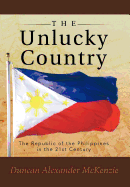 THE
Unlucky
Country

The Republic of the Philippines in the 21st Century

Duncan Alexander McKenzie